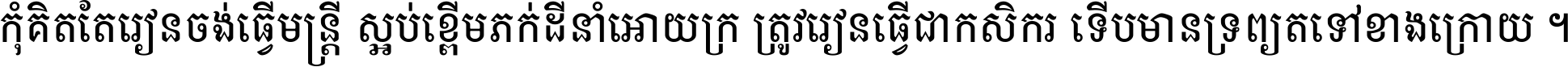 កុំគិតតែរៀនចង់ធ្វើមន្ត្រី ស្អប់ខ្ពើមភក់ដីនាំអោយក្រ ត្រូវរៀនធ្វើជាកសិករ ទើបមានទ្រព្យតទៅខាងក្រោយ ។